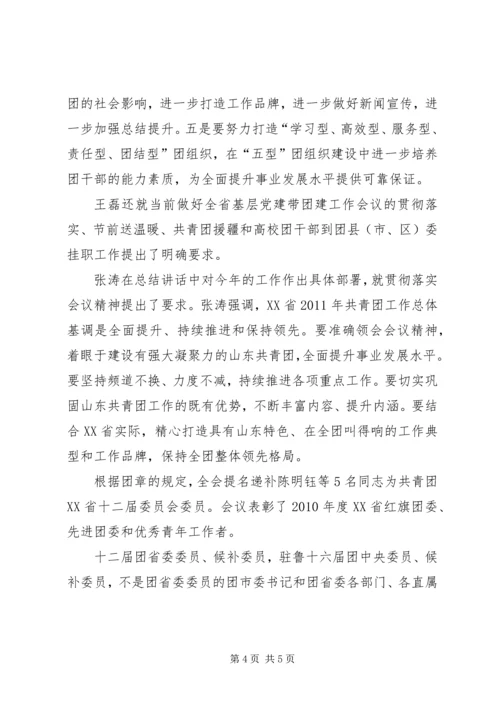 团的社会影响，进一步打造工作品牌，进一步做好新闻宣传，进一步加强总结提升。五是要努力打造“学习型、高效型、服务型、责任型、团结型”团组织，在“五型”团组织建设中进一步培养团干部的能力素质，为全面提升事业发展水平提供可靠保证。

王磊还就当前做好全省基层党建带团建工作会议的贯彻落实、节前送温暖、共青团援疆和高校团干部到团县（市、区）委挂职工作提出了明确要求。

张涛在总结讲话中对今年的工作作出具体部署，就贯彻落实会议精神提出了要求。张涛强调，XX省2011年共青团工作总体基调是全面提升、持续推进和保持领先。要准确领会会议精神，着眼于建设有强大凝聚力的山东共青团，全面提升事业发展水平。要坚持频道不换、力度不减，持续推进各项重点工作。要切实巩固山东共青团工作的既有优势，不断丰富内容、提升内涵。要结合XX省实际，精心打造具有山东特色、在全团叫得响的工作典型和工作品牌，保持全团整体领先格局。

根据团章的规定，全会提名递补陈明钰等5名同志为共青团XX省十二届委员会委员。会议表彰了2010年度XX省红旗团委、先进团委和优秀青年工作者。

十二届团省委委员、候补委员，驻鲁十六届团中央委员、候补委员，不是团省委委员的团市委书记和团省委各部门、各直属

第4页 共5页